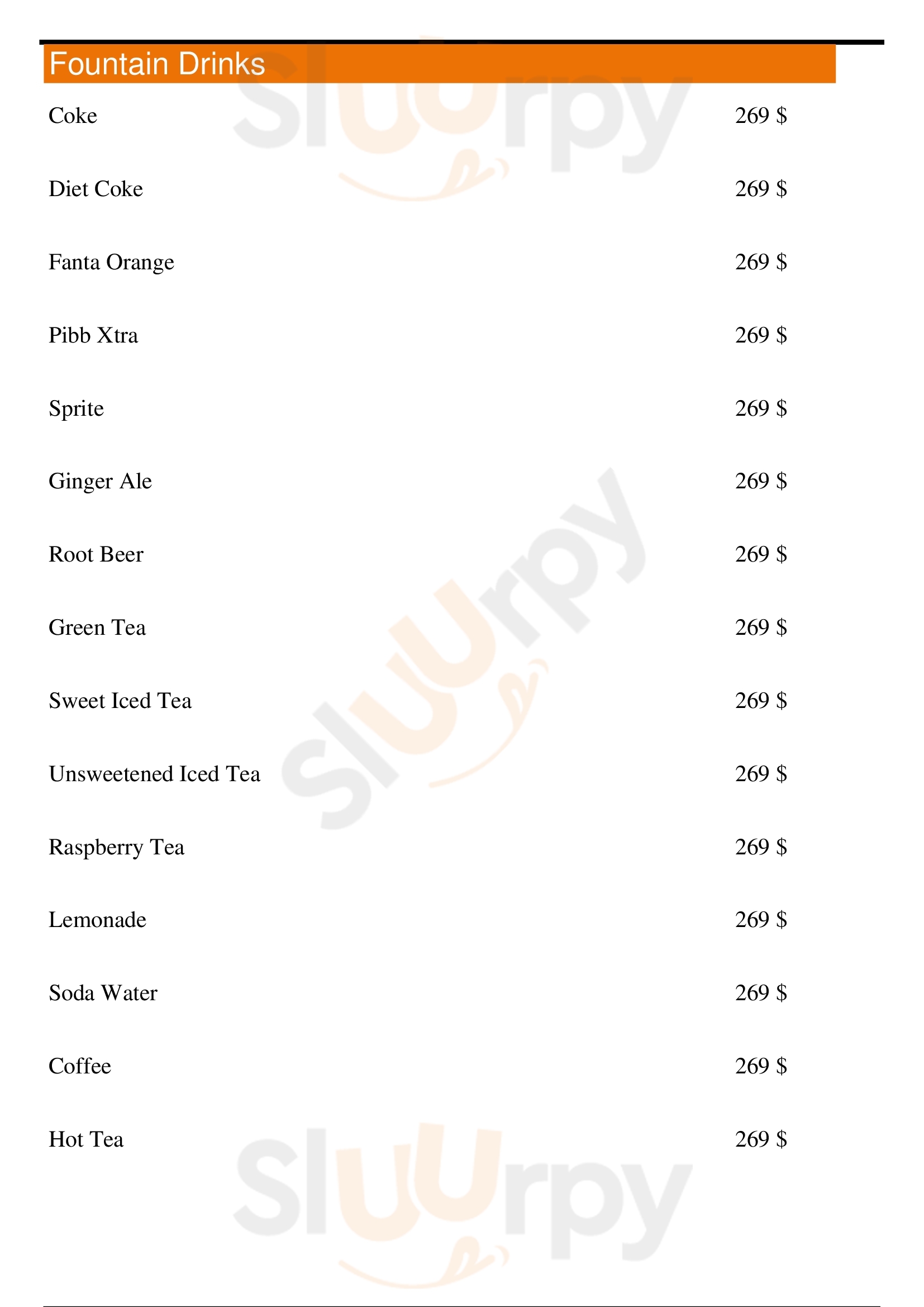 Fountain Drinks

Coke
269 $

Diet Coke
269 $

Fanta Orange
269 $

Pibb Xtra
269 $

Sprite
269 $

Ginger Ale
269 $

Root Beer
269 $

Green Tea
269 $

Sweet Iced Tea
269 $

Unsweetened Iced Tea
269 $

Raspberry Tea
269 $

Lemonade
269 $

Soda Water
269 $

Coffee
269 $

Hot Tea
269 $

Sluurpy